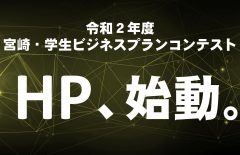 令和２年度
宮崎・学生ビジネスプランコンテスト

HP、始動。